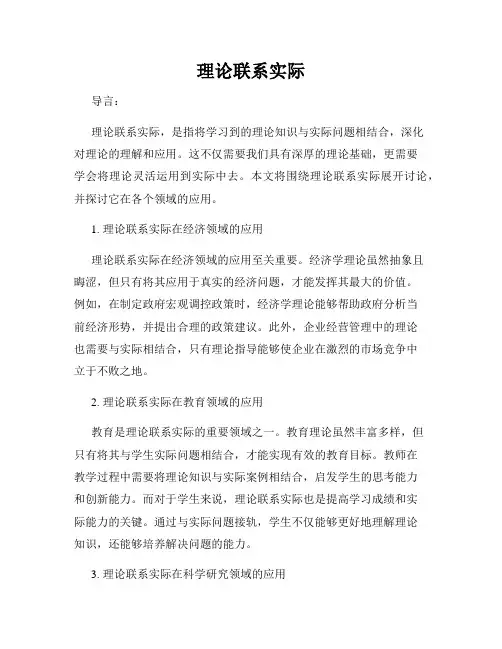 理论联系实际

导言：

理论联系实际，是指将学习到的理论知识与实际问题相结合，深化对理论的理解和应用。这不仅需要我们具有深厚的理论基础，更需要学会将理论灵活运用到实际中去。本文将围绕理论联系实际展开讨论，并探讨它在各个领域的应用。

1. 理论联系实际在经济领域的应用

理论联系实际在经济领域的应用至关重要。经济学理论虽然抽象且晦涩，但只有将其应用于真实的经济问题，才能发挥其最大的价值。例如，在制定政府宏观调控政策时，经济学理论能够帮助政府分析当前经济形势，并提出合理的政策建议。此外，企业经营管理中的理论也需要与实际相结合，只有理论指导能够使企业在激烈的市场竞争中立于不败之地。

2. 理论联系实际在教育领域的应用

教育是理论联系实际的重要领域之一。教育理论虽然丰富多样，但只有将其与学生实际问题相结合，才能实现有效的教育目标。教师在教学过程中需要将理论知识与实际案例相结合，启发学生的思考能力和创新能力。而对于学生来说，理论联系实际也是提高学习成绩和实际能力的关键。通过与实际问题接轨，学生不仅能够更好地理解理论知识，还能够培养解决问题的能力。

3. 理论联系实际在科学研究领域的应用